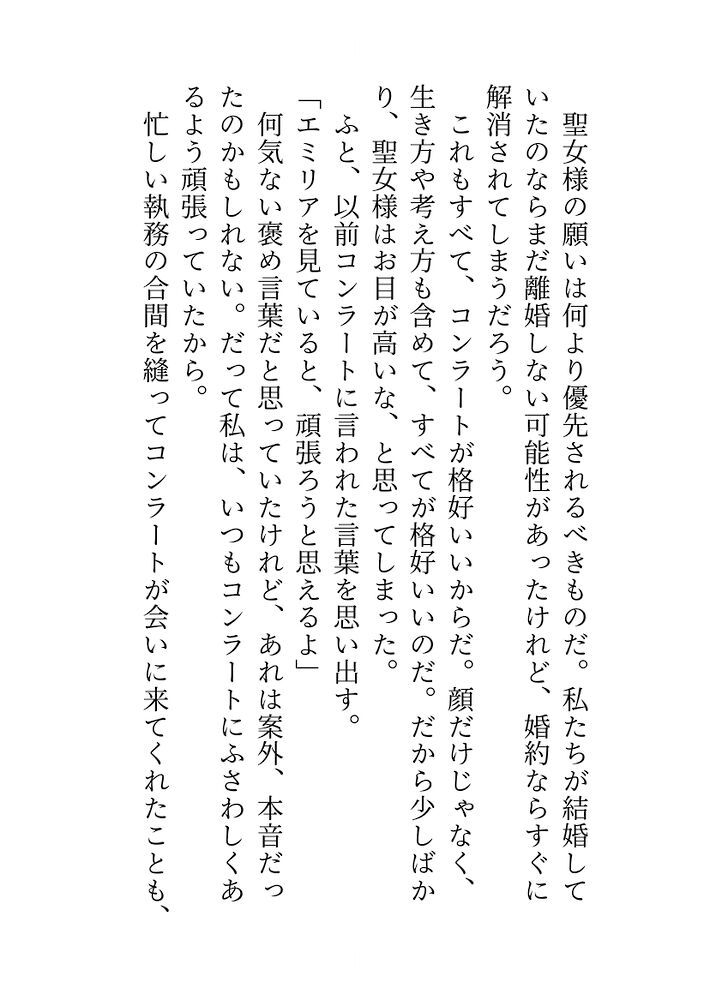 聖女様の願いは何より優先されるべきものだ。私たちが結婚していたのならまだ離婚しない可能性があったけれど、婚約ならすぐに解消されてしまうだろう。

これもすべて、コンラートが格好いいからだ。顔だけじゃなく、生き方や考え方も含めて、すべてが格好いいのだ。だから少しばかり、聖女様はお目が高いな、と思ってしまった。

ふと、以前コンラートに言われた言葉を思い出す。

「エミリアを見ていると、頑張ろうと思えるよ」

何気ない褒め言葉だと思っていたけれど、あれは案外、本音だったのかもしれない。だって私は、いつもコンラートにふさわしくあるよう頑張っていたから。

忙しい執務の合間を縫ってコンラートが会いに来てくれたことも、